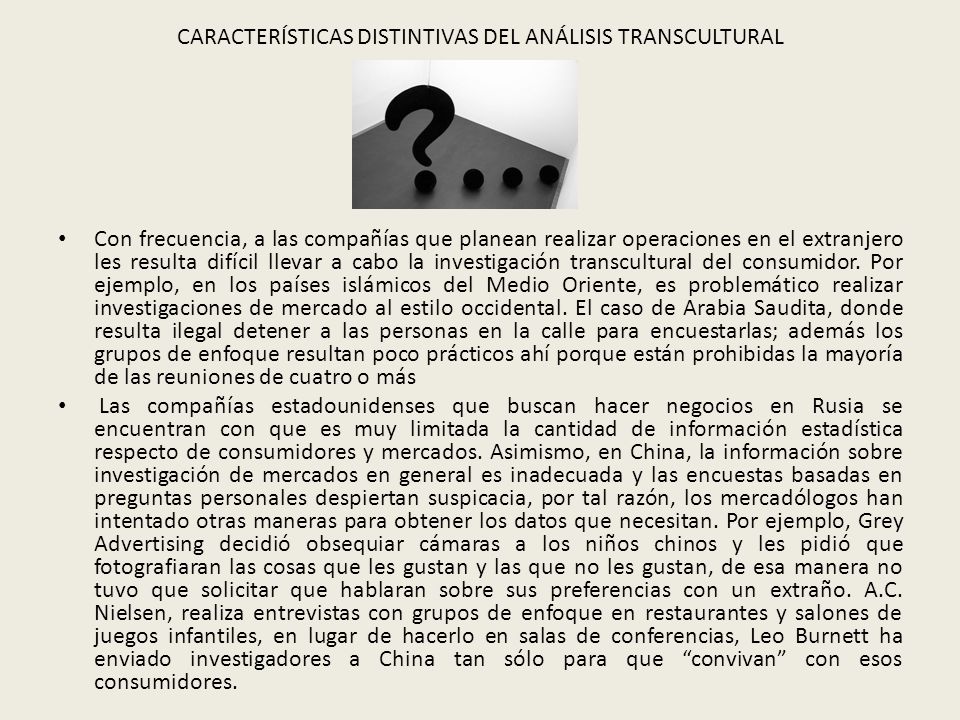 CARACTERÍSTICAS DISTINTIVAS DEL ANÁLISIS TRANSCULTURAL

• Con frecuencia, a las compañías que planean realizar operaciones en el extranjero les resulta difícil llevar a cabo la investigación transcultural del consumidor. Por ejemplo, en los países islámicos del Medio Oriente, es problemático realizar investigaciones de mercado al estilo occidental. El caso de Arabia Saudita, donde resulta ilegal detener a las personas en la calle para encuestarlas; además los grupos de enfoque resultan poco prácticos ahí porque están prohibidas la mayoría de las reuniones de cuatro o más

• Las compañías estadounidenses que buscan hacer negocios en Rusia se encuentran con que es muy limitada la cantidad de información estadística respecto de consumidores y mercados. Asimismo, en China, la información sobre investigación de mercados en general es inadecuada y las encuestas basadas en preguntas personales despiertan suspicacia, por tal razón, los mercadólogos han intentado otras maneras para obtener los datos que necesitan. Por ejemplo, Grey Advertising decidió obsequiar cámaras a los niños chinos y les pidió que fotografiaran las cosas que les gustan y las que no les gustan, de esa manera no tuvo que solicitar que hablaran sobre sus preferencias con un extraño. A.C. Nielsen, realiza entrevistas con grupos de enfoque en restaurantes y salones de juegos infantiles, en lugar de hacerlo en salas de conferencias, Leo Burnett ha enviado investigadores a China tan sólo para que “convivan” con esos consumidores.